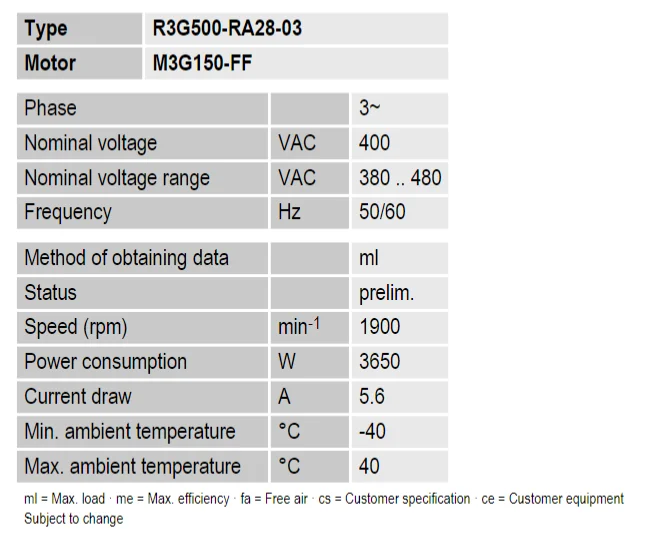 | Type | R3G500-RA28-03 |
|---|---|
| Motor | M3G150-FF |

| Phase | | 3~ |
|---|---|---|
| Nominal voltage | VAC | 400 |
| Nominal voltage range | VAC | 380 .. 480 |
| Frequency | Hz | 50/60 |

| Method of obtaining data | | ml |
|---|---|---|
| Status | | prelim. |
| Speed (rpm) | $min^{-1}$ | 1900 |
| Power consumption | W | 3650 |
| Current draw | A | 5.6 |
| Min. ambient temperature | °C | -40 |
| Max. ambient temperature | °C | 40 |

ml = Max. load · me = Max. efficiency · fa = Free air · cs = Customer specification · ce = Customer equipment
Subject to change